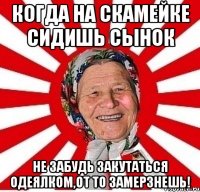 КОГДА НА СКАМЕЙКЕ СИДИШЬ СЫНОК

НЕ ЗАБУДЬ ЗАКУТАТЬСЯ ОДЕЯЛКОМ,ОТ ТО ЗАМЕРЗНЕШЬ!